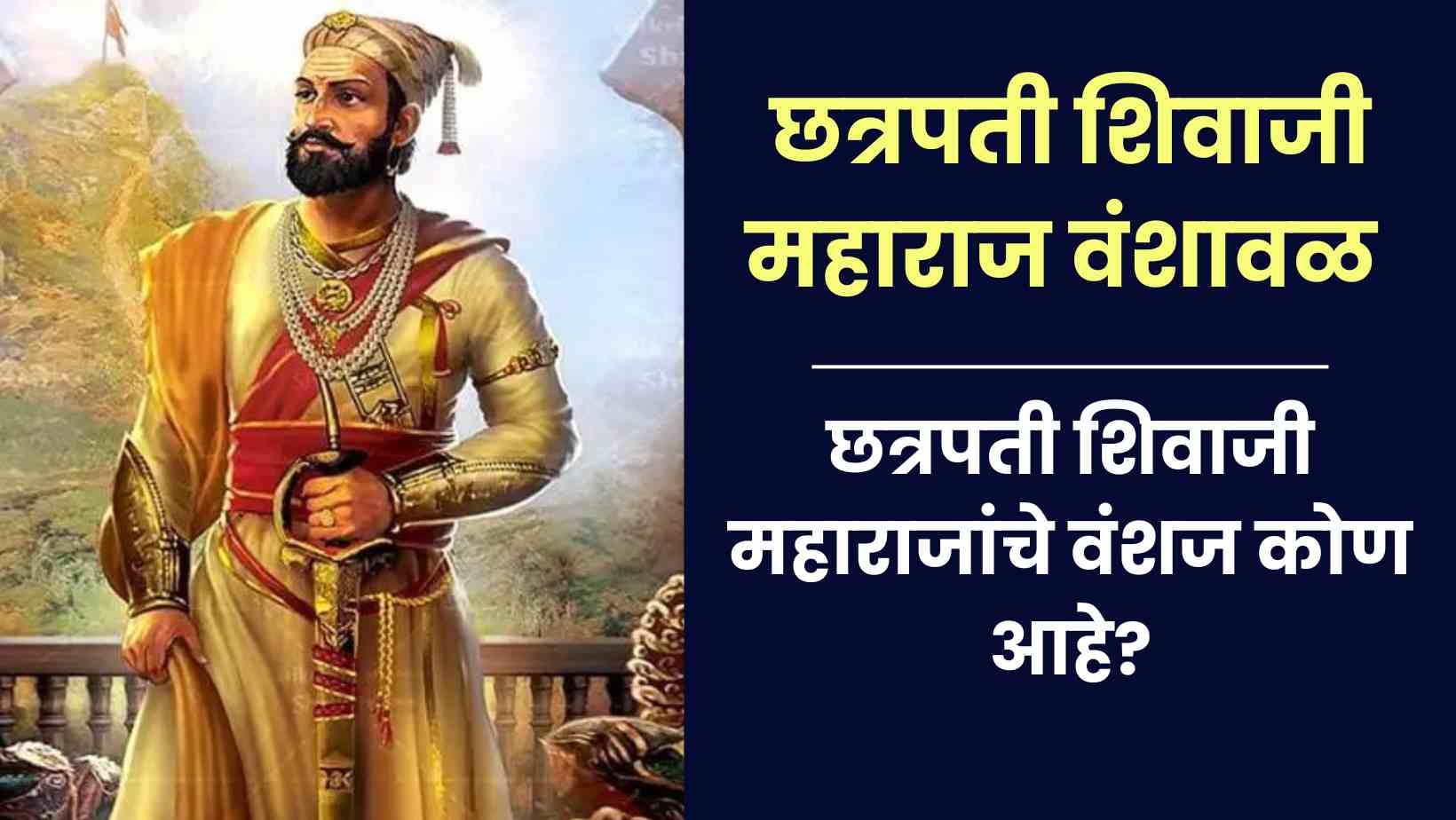 छत्रपती शिवाजी महाराज वंशावळ

छत्रपती शिवाजी महाराजांचे वंशज कोण आहे?